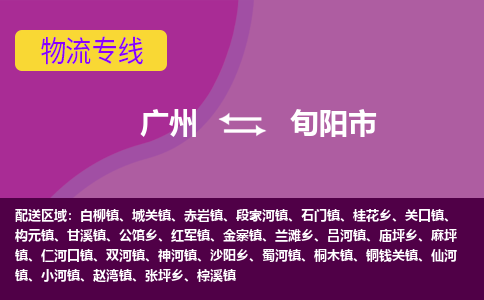 物流专线

广州 旬阳市

配送区域：白柳镇、城关镇、赤岩镇、段家河镇、石门镇、桂花乡、关口镇、构元镇、甘溪镇、公馆乡、红军镇、金寨镇、兰滩乡、吕河镇、庙坪乡、麻坪镇、仁河口镇、双河镇、神河镇、沙阳乡、蜀河镇、桐木镇、铜钱关镇、仙河镇、小河镇、赵湾镇、张坪乡、棕溪镇